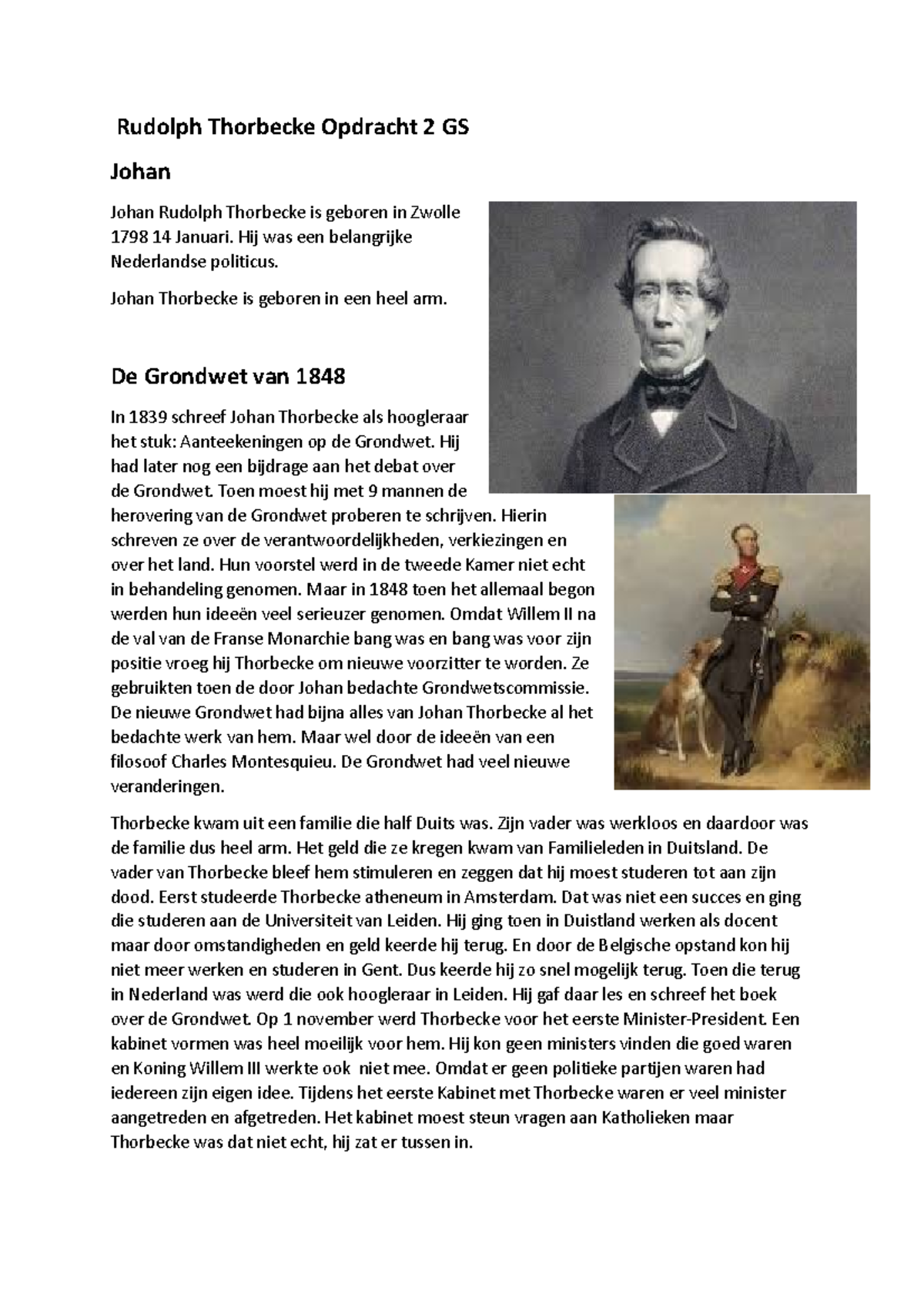 Rudolph Thorbecke Opdracht 2 GS

Johan

Johan Rudolph Thorbecke is geboren in Zwolle 1798 14 Januari. Hij was een belangrijke Nederlandse politicus.

Johan Thorbecke is geboren in een heel arm.

De Grondwet van 1848

In 1839 schreef Johan Thorbecke als hoogleraar het stuk: Aanteekeningen op de Grondwet. Hij had later nog een bijdrage aan het debat over de Grondwet. Toen moest hij met 9 mannen de herovering van de Grondwet proberen te schrijven. Hierin schreven ze over de verantwoordelijkheden, verkiezingen en over het land. Hun voorstel werd in de tweede Kamer niet echt in behandeling genomen. Maar in 1848 toen het allemaal begon werden hun ideeën veel serieuzer genomen. Omdat Willem II na de val van de Franse Monarchie bang was en bang was voor zijn positie vroeg hij Thorbecke om nieuwe voorzitter te worden. Ze gebruikten toen de door Johan bedachte Grondwetscommissie. De nieuwe Grondwet had bijna alles van Johan Thorbecke al het bedachte werk van hem. Maar wel door de ideeën van een filosoof Charles Montesquieu. De Grondwet had veel nieuwe veranderingen.

Thorbecke kwam uit een familie die half Duits was. Zijn vader was werkloos en daardoor was de familie dus heel arm. Het geld die ze kregen kwam van Familieleden in Duitsland. De vader van Thorbecke bleef hem stimuleren en zeggen dat hij moest studeren tot aan zijn dood. Eerst studeerde Thorbecke atheneum in Amsterdam. Dat was niet een succes en ging die studeren aan de Universiteit van Leiden. Hij ging toen in Duistland werken als docent maar door omstandigheden en geld keerde hij terug. En door de Belgische opstand kon hij niet meer werken en studeren in Gent. Dus keerde hij zo snel mogelijk terug. Toen die terug in Nederland was werd die ook hoogleraar in Leiden. Hij gaf daar les en schreef het boek over de Grondwet. Op 1 november werd Thorbecke voor het eerste Minister-President. Een kabinet vormen was heel moeilijk voor hem. Hij kon geen ministers vinden die goed waren en Koning Willem III werkte ook niet mee. Omdat er geen politieke partijen waren had iedereen zijn eigen idee. Tijdens het eerste Kabinet met Thorbecke waren er veel minister aangetreden en afgetreden. Het kabinet moest steun vragen aan Katholieken maar Thorbecke was dat niet echt, hij zat er tussen in.